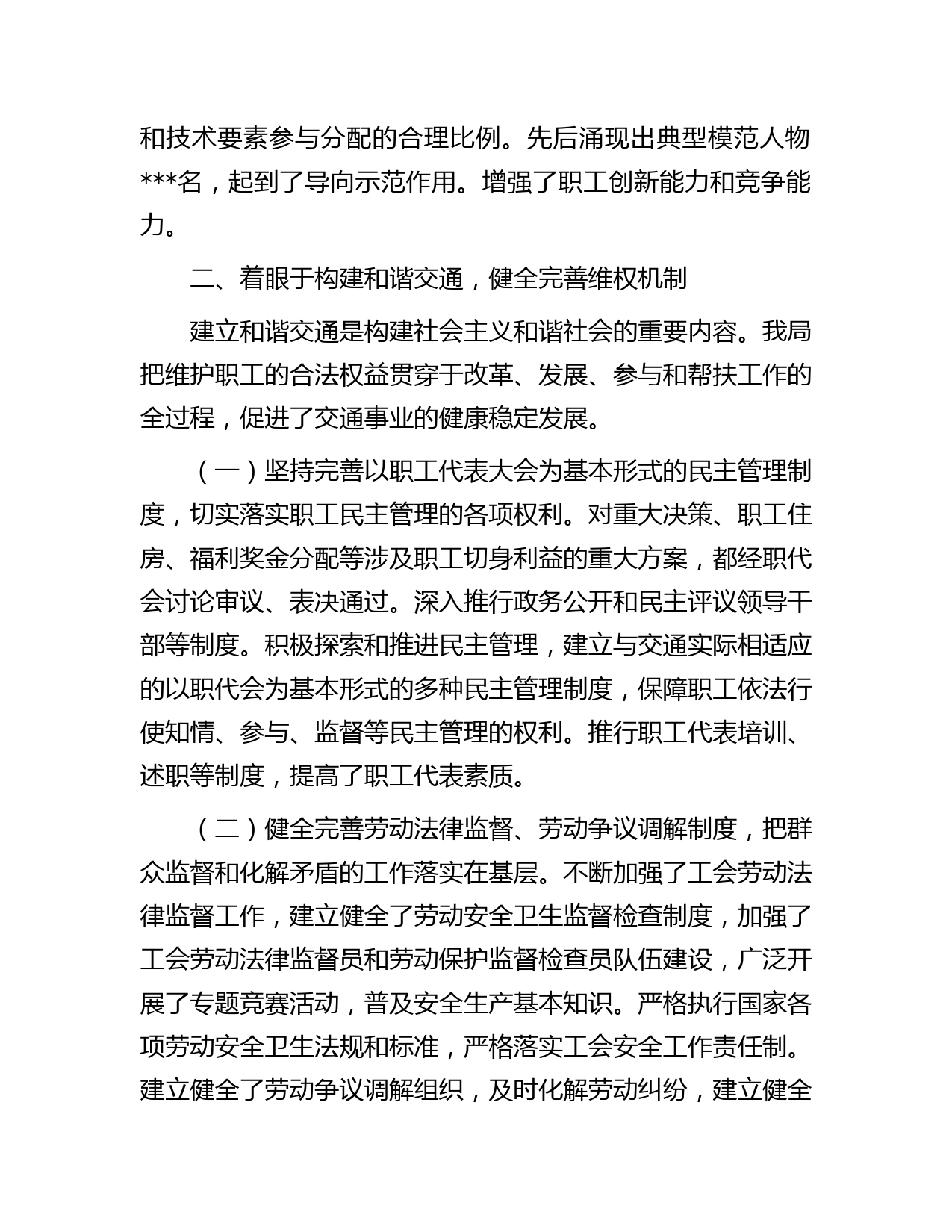 和技术要素参与分配的合理比例。先后涌现出典型模范人物***名，起到了导向示范作用。增强了职工创新能力和竞争能力。

二、着眼于构建和谐交通，健全完善维权机制

建立和谐交通是构建社会主义和谐社会的重要内容。我局把维护职工的合法权益贯穿于改革、发展、参与和帮扶工作的全过程，促进了交通事业的健康稳定发展。

（一）坚持完善以职工代表大会为基本形式的民主管理制度，切实落实职工民主管理的各项权利。对重大决策、职工住房、福利奖金分配等涉及职工切身利益的重大方案，都经职代会讨论审议、表决通过。深入推行政务公开和民主评议领导干部等制度。积极探索和推进民主管理，建立与交通实际相适应的以职代会为基本形式的多种民主管理制度，保障职工依法行使知情、参与、监督等民主管理的权利。推行职工代表培训、述职等制度，提高了职工代表素质。

（二）健全完善劳动法律监督、劳动争议调解制度，把群众监督和化解矛盾的工作落实在基层。不断加强了工会劳动法律监督工作，建立健全了劳动安全卫生监督检查制度，加强了工会劳动法律监督员和劳动保护监督检查员队伍建设，广泛开展了专题竞赛活动，普及安全生产基本知识。严格执行国家各项劳动安全卫生法规和标准，严格落实工会安全工作责任制。建立健全了劳动争议调解组织，及时化解劳动纠纷，建立健全